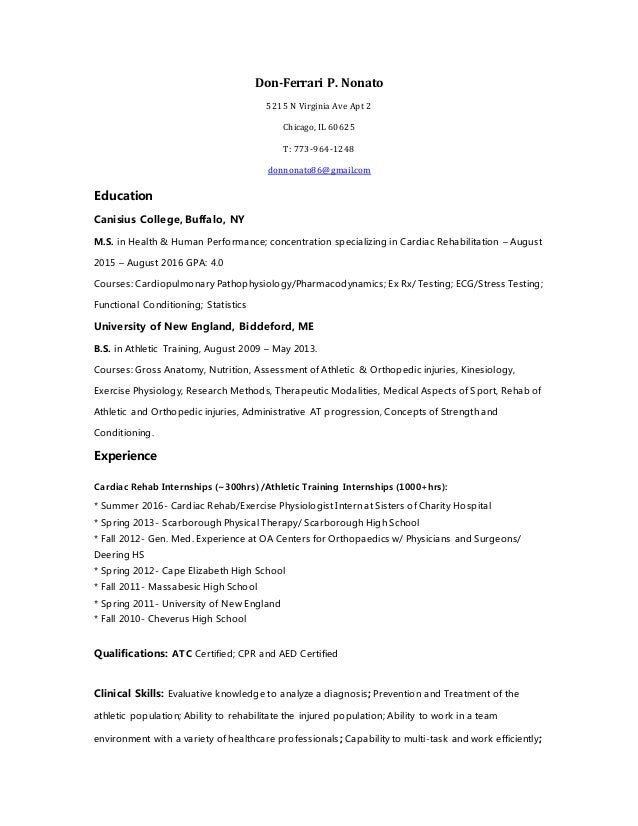 Don-Ferrari P. Nonato

5215 N Virginia Ave Apt 2

Chicago, IL 60625

T: 773-964-1248

donnonato86@gmail.com

Education

Canisius College, Buffalo, NY

M.S. in Health & Human Performance; concentration specializing in Cardiac Rehabilitation – August 2015 – August 2016 GPA: 4.0

Courses: Cardiopulmonary Pathophysiology/Pharmacodynamics; Ex Rx/ Testing; ECG/Stress Testing; Functional Conditioning; Statistics

University of New England, Biddeford, ME

B.S. in Athletic Training, August 2009 – May 2013.

Courses: Gross Anatomy, Nutrition, Assessment of Athletic & Orthopedic injuries, Kinesiology, Exercise Physiology, Research Methods, Therapeutic Modalities, Medical Aspects of Sport, Rehab of Athletic and Orthopedic injuries, Administrative AT progression, Concepts of Strength and Conditioning.

Experience

Cardiac Rehab Internships (~300hrs) /Athletic Training Internships (1000+hrs):

* Summer 2016- Cardiac Rehab/Exercise Physiologist Intern at Sisters of Charity Hospital
* Spring 2013- Scarborough Physical Therapy/ Scarborough High School
* Fall 2012- Gen. Med. Experience at OA Centers for Orthopaedics w/ Physicians and Surgeons/ Deering HS
* Spring 2012- Cape Elizabeth High School
* Fall 2011- Massabesic High School
* Spring 2011- University of New England
* Fall 2010- Cheverus High School

Qualifications: ATC Certified; CPR and AED Certified

Clinical Skills: Evaluative knowledge to analyze a diagnosis; Prevention and Treatment of the athletic population; Ability to rehabilitate the injured population; Ability to work in a team environment with a variety of healthcare professionals; Capability to multi-task and work efficiently;